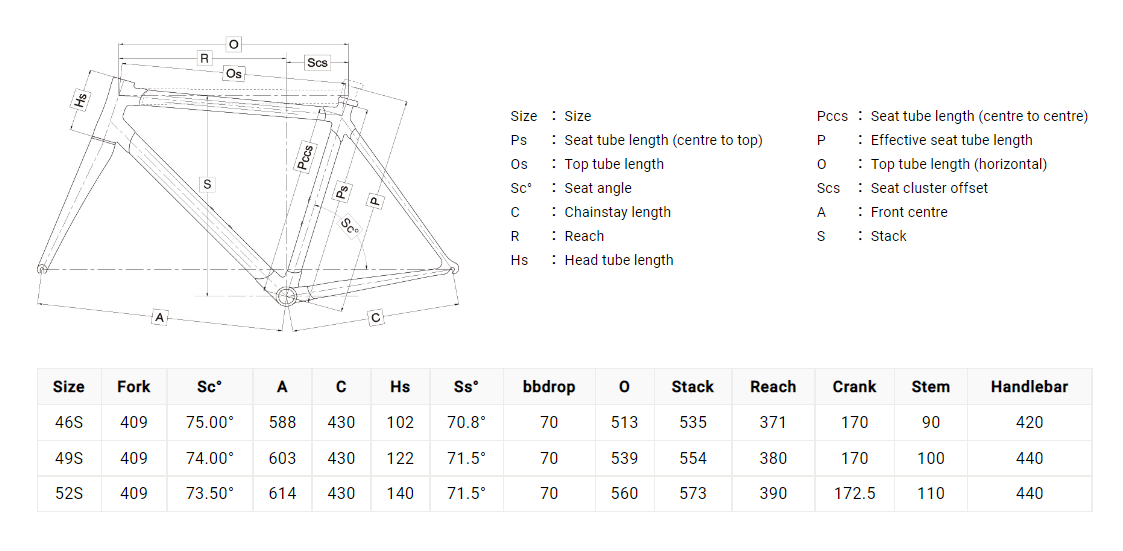 O
R
Scs
Os
Hs
S
Pccs
Ps
P
Sc°
A
C

Size : Size
Ps : Seat tube length (centre to top)
Os : Top tube length
Sc° : Seat angle
C : Chainstay length
R : Reach
Hs : Head tube length

Pccs : Seat tube length (centre to centre)
P : Effective seat tube length
O : Top tube length (horizontal)
Scs : Seat cluster offset
A : Front centre
S : Stack

| Size | Fork | Sc° | A | C | Hs | Ss° | bbdrop | O | Stack | Reach | Crank | Stem | Handlebar |
|---|---|---|---|---|---|---|---|---|---|---|---|---|---|
| 46S | 409 | 75.00° | 588 | 430 | 102 | 70.8° | 70 | 513 | 535 | 371 | 170 | 90 | 420 |
| 49S | 409 | 74.00° | 603 | 430 | 122 | 71.5° | 70 | 539 | 554 | 380 | 170 | 100 | 440 |
| 52S | 409 | 73.50° | 614 | 430 | 140 | 71.5° | 70 | 560 | 573 | 390 | 172.5 | 110 | 440 |